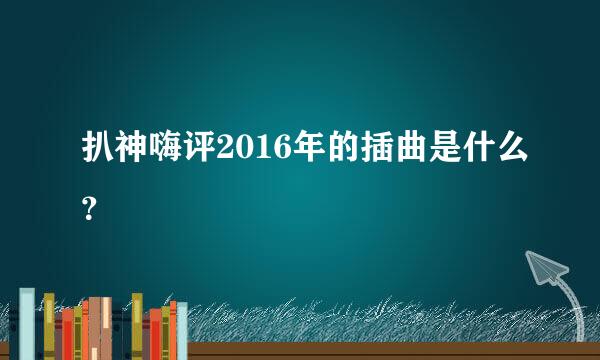 扒神嗨评2016年的插曲是什么？